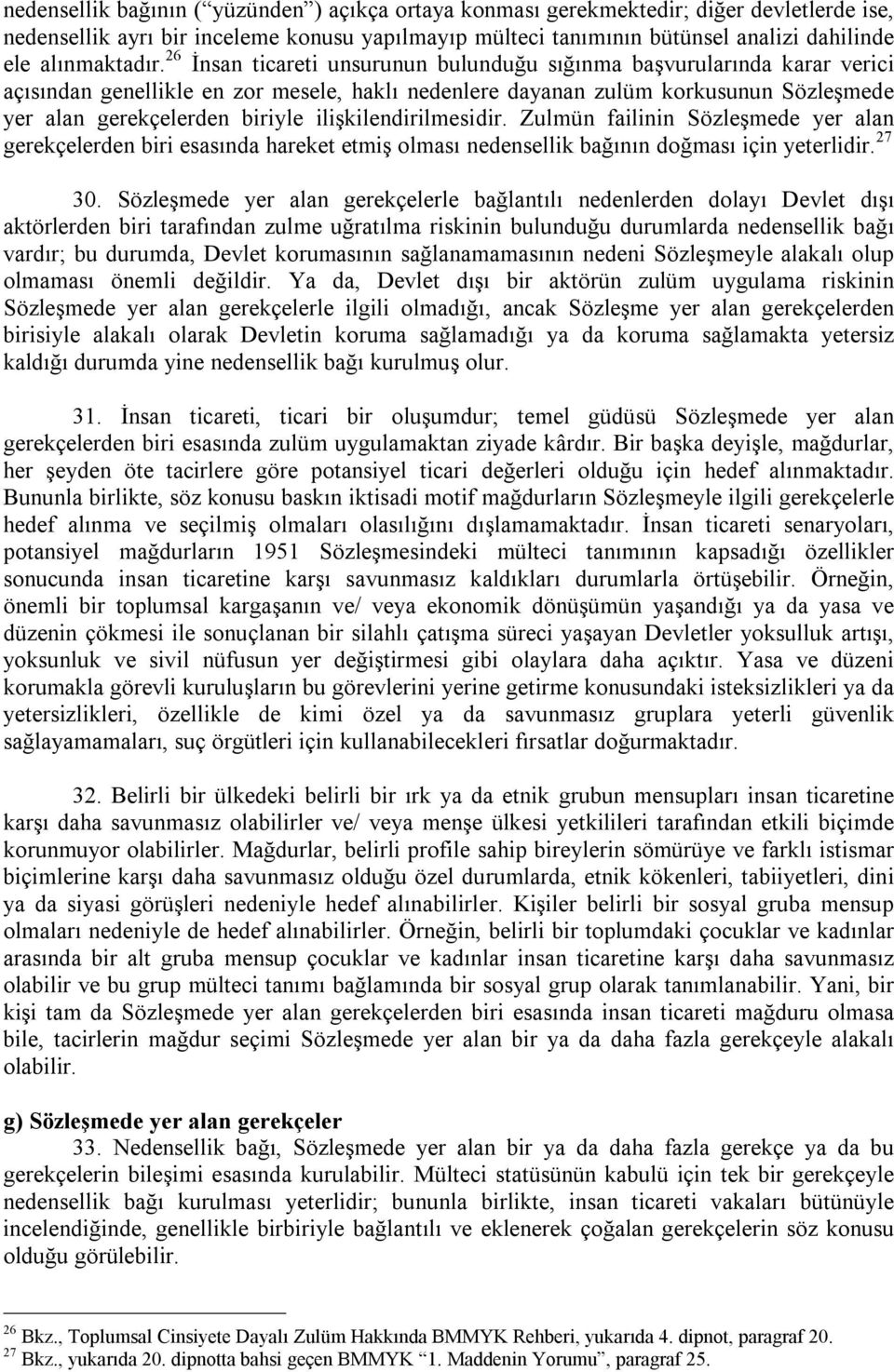 nedensellik bağının (“yüzünden”) açıkça ortaya konması gerekmektedir; diğer devletlerde ise, nedensellik ayrı bir inceleme konusu yapılmayıp mülteci tanımının bütünsel analizi dahilinde ele alınmaktadır.$^{26}$ İnsan ticareti unsurunun bulunduğu sığınma başvurularında karar verici açısından genellikle en zor mesele, haklı nedenlere dayanan zulüm korkusunun Sözleşmede yer alan gerekçelerden biriyle ilişkilendirilmesidir. Zulmün failinin Sözleşmede yer alan gerekçelerden biri esasında hareket etmiş olması nedensellik bağının doğması için yeterlidir.$^{27}$

30. Sözleşmede yer alan gerekçelerle bağlantılı nedenlerden dolayı Devlet dışı aktörlerden biri tarafından zulme uğratılma riskinin bulunduğu durumlarda nedensellik bağı vardır; bu durumda, Devlet korumasının sağlanamamasının nedeni Sözleşmeyle alakalı olup olmaması önemli değildir. Ya da, Devlet dışı bir aktörün zulüm uygulama riskinin Sözleşmede yer alan gerekçelerle ilgili olmadığı, ancak Sözleşme yer alan gerekçelerden birisiyle alakalı olarak Devletin koruma sağlamadığı ya da koruma sağlamakta yetersiz kaldığı durumda yine nedensellik bağı kurulmuş olur.

31. İnsan ticareti, ticari bir oluşumdur; temel güdüsü Sözleşmede yer alan gerekçelerden biri esasında zulüm uygulamaktan ziyade kârdır. Bir başka deyişle, mağdurlar, her şeyden öte tacirlere göre potansiyel ticari değerleri olduğu için hedef alınmaktadır. Bununla birlikte, söz konusu baskın iktisadi motif mağdurların Sözleşmeyle ilgili gerekçelerle hedef alınma ve seçilmiş olmaları olasılığını dışlamamaktadır. İnsan ticareti senaryoları, potansiyel mağdurların 1951 Sözleşmesindeki mülteci tanımının kapsadığı özellikler sonucunda insan ticaretine karşı savunmasız kaldıkları durumlarla örtüşebilir. Örneğin, önemli bir toplumsal kargaşanın ve/ veya ekonomik dönüşümün yaşandığı ya da yasa ve düzenin çökmesi ile sonuçlanan bir silahlı çatışma süreci yaşayan Devletler yoksulluk artışı, yoksunluk ve sivil nüfusun yer değiştirmesi gibi olaylara daha açıktır. Yasa ve düzeni korumakla görevli kuruluşların bu görevlerini yerine getirme konusundaki isteksizlikleri ya da yetersizlikleri, özellikle de kimi özel ya da savunmasız gruplara yeterli güvenlik sağlayamamaları, suç örgütleri için kullanabilecekleri fırsatlar doğurmaktadır.

32. Belirli bir ülkedeki belirli bir ırk ya da etnik grubun mensupları insan ticaretine karşı daha savunmasız olabilirler ve/ veya menşe ülkesi yetkilileri tarafından etkili biçimde korunmuyor olabilirler. Mağdurlar, belirli profile sahip bireylerin sömürüye ve farklı istismar biçimlerine karşı daha savunmasız olduğu özel durumlarda, etnik kökenleri, tabiiyetleri, dini ya da siyasi görüşleri nedeniyle hedef alınabilirler. Kişiler belirli bir sosyal gruba mensup olmaları nedeniyle de hedef alınabilirler. Örneğin, belirli bir toplumdaki çocuklar ve kadınlar arasında bir alt gruba mensup çocuklar ve kadınlar insan ticaretine karşı daha savunmasız olabilir ve bu grup mülteci tanımı bağlamında bir sosyal grup olarak tanımlanabilir. Yani, bir kişi tam da Sözleşmede yer alan gerekçelerden biri esasında insan ticareti mağduru olmasa bile, tacirlerin mağdur seçimi Sözleşmede yer alan bir ya da daha fazla gerekçeyle alakalı olabilir.

g) Sözleşmede yer alan gerekçeler
33. Nedensellik bağı, Sözleşmede yer alan bir ya da daha fazla gerekçe ya da bu gerekçelerin bileşimi esasında kurulabilir. Mülteci statüsünün kabulü için tek bir gerekçeyle nedensellik bağı kurulması yeterlidir; bununla birlikte, insan ticareti vakaları bütünüyle incelendiğinde, genellikle birbiriyle bağlantılı ve eklenerek çoğalan gerekçelerin söz konusu olduğu görülebilir.

$^{26}$ Bkz., Toplumsal Cinsiyete Dayalı Zulüm Hakkında BMMYK Rehberi, yukarıda 4. dipnot, paragraf 20.
$^{27}$ Bkz., yukarıda 20. dipnotta bahsi geçen BMMYK “1. Maddenin Yorumu”, paragraf 25.